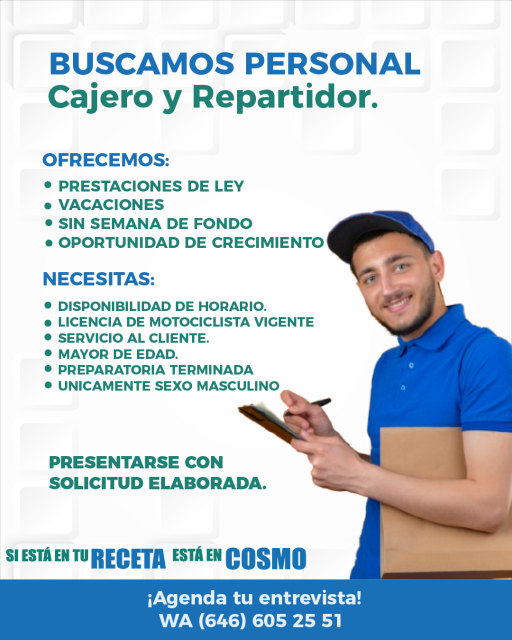 BUSCAMOS PERSONAL
Cajero y Repartidor.

OFRECEMOS:
• PRESTACIONES DE LEY
• VACACIONES
• SIN SEMANA DE FONDO
• OPORTUNIDAD DE CRECIMIENTO

NECESITAS:
• DISPONIBILIDAD DE HORARIO.
• LICENCIA DE MOTOCICLISTA VIGENTE
• SERVICIO AL CLIENTE.
• MAYOR DE EDAD.
• PREPARATORIA TERMINADA
• UNICAMENTE SEXO MASCULINO

PRESENTARSE CON SOLICITUD ELABORADA.

SI ESTÁ EN TU RECETA ESTÁ EN COSMO

¡Agenda tu entrevista!
WA (646) 605 25 51